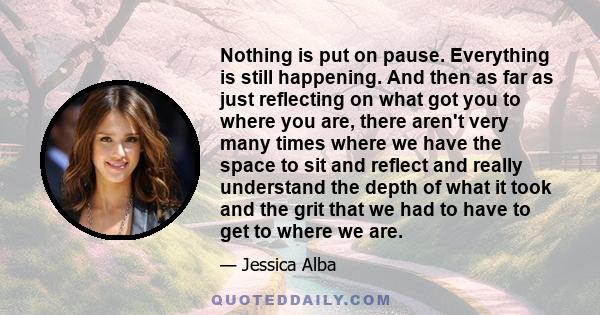 Nothing is put on pause. Everything is still happening. And then as far as just reflecting on what got you to where you are, there aren't very many times where we have the space to sit and reflect and really understand the depth of what it took and the grit that we had to have to get to where we are.

— Jessica Alba

QUOTEDDAILY.COM